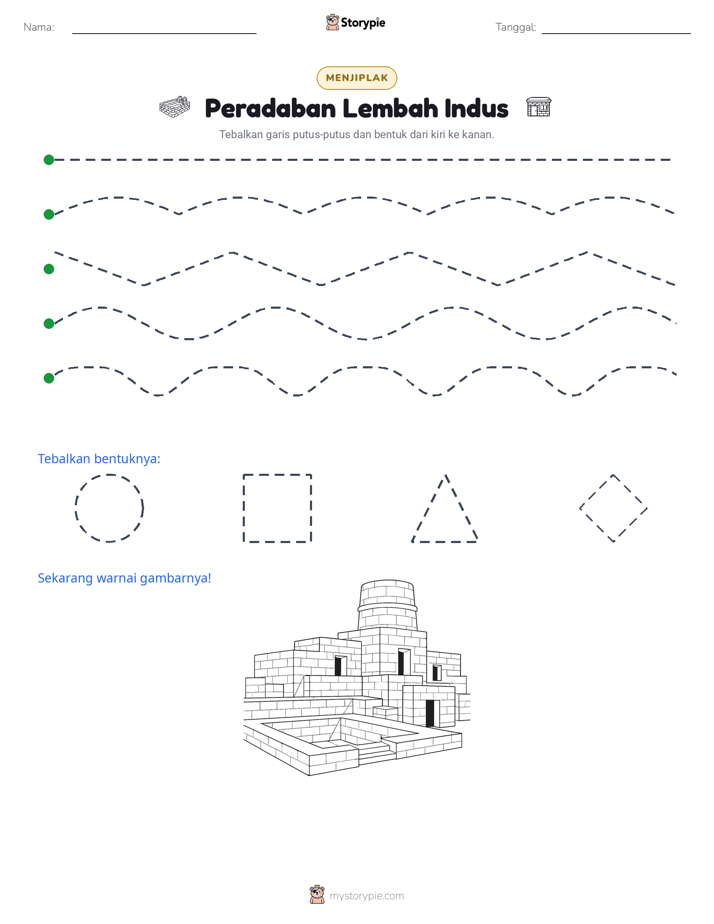 Nama: ____ Storypie Tanggal: ____

MENJIPLAK

Peradaban Lembah Indus

Tebalkan garis putus-putus dan bentuk dari kiri ke kanan.

Tebalkan bentuknya:

Sekarang warnai gambarnya!

mystorypie.com